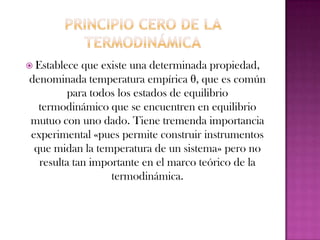 PRINCIPIO CERO DE LA TERMODINÁMICA

Establece que existe una determinada propiedad, denominada temperatura empírica θ, que es común para todos los estados de equilibrio termodinámico que se encuentren en equilibrio mutuo con uno dado. Tiene tremenda importancia experimental «pues permite construir instrumentos que midan la temperatura de un sistema» pero no resulta tan importante en el marco teórico de la termodinámica.